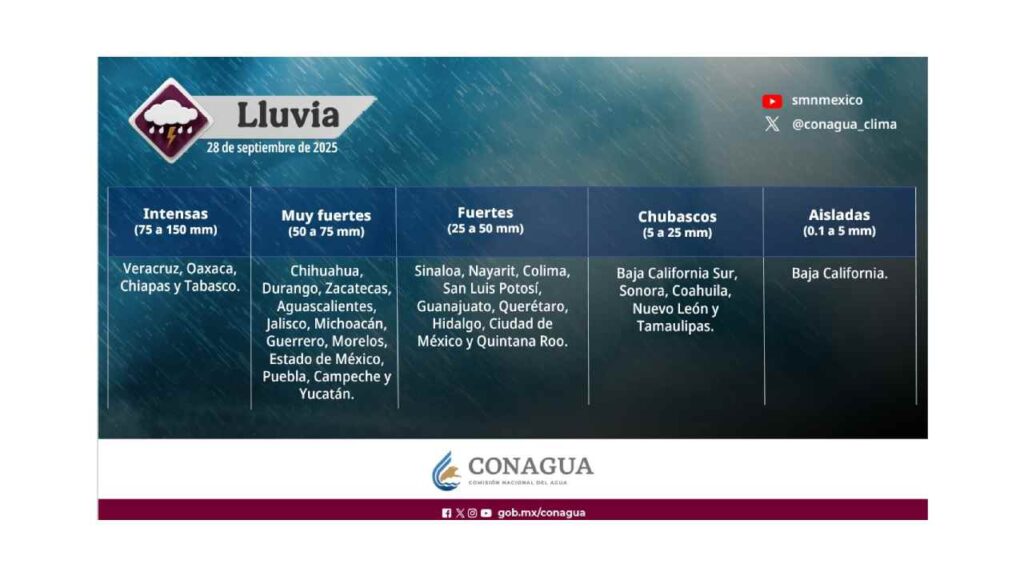 Lluvia
28 de septiembre de 2025

smnmexico
@conagua_clima

| Intensas (75 a 150 mm) | Muy fuertes (50 a 75 mm) | Fuertes (25 a 50 mm) | Chubascos (5 a 25 mm) | Aisladas (0.1 a 5 mm) |
|---|---|---|---|---|
| Veracruz, Oaxaca, Chiapas y Tabasco. | Chihuahua, Durango, Zacatecas, Aguascalientes, Jalisco, Michoacán, Guerrero, Morelos, Estado de México, Puebla, Campeche y Yucatán. | Sinaloa, Nayarit, Colima, San Luis Potosí, Guanajuato, Querétaro, Hidalgo, Ciudad de México y Quintana Roo. | Baja California Sur, Sonora, Coahuila, Nuevo León y Tamaulipas. | Baja California. |

CONAGUA
COMISIÓN NACIONAL DEL AGUA

gob.mx/conagua